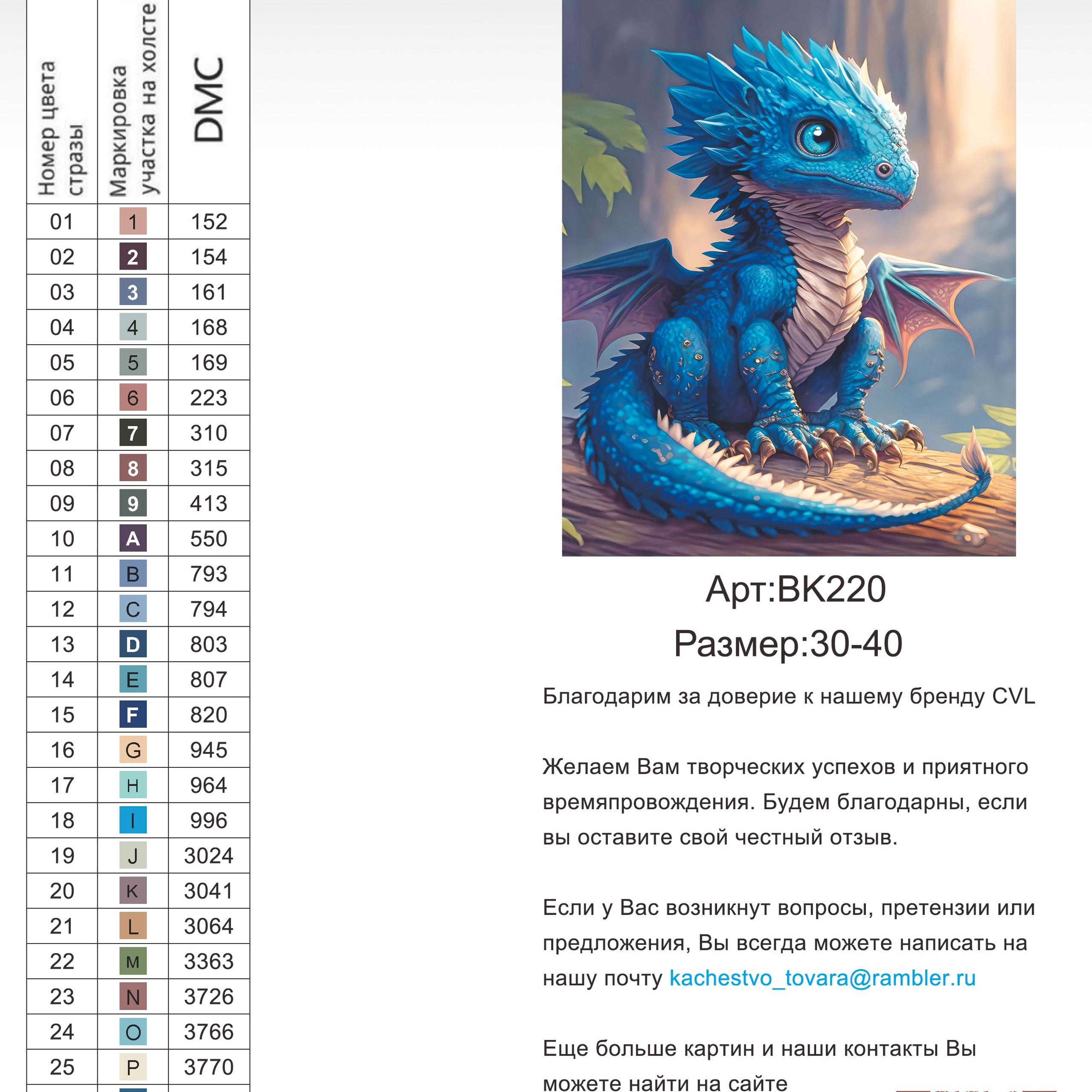 | Номер цвета стразы | Маркировка участка на холсте | DMC |
|---|---|---|
| 01 | 1 | 152 |
| 02 | 2 | 154 |
| 03 | 3 | 161 |
| 04 | 4 | 168 |
| 05 | 5 | 169 |
| 06 | 6 | 223 |
| 07 | 7 | 310 |
| 08 | 8 | 315 |
| 09 | 9 | 413 |
| 10 | A | 550 |
| 11 | B | 793 |
| 12 | C | 794 |
| 13 | D | 803 |
| 14 | E | 807 |
| 15 | F | 820 |
| 16 | G | 945 |
| 17 | H | 964 |
| 18 | I | 996 |
| 19 | J | 3024 |
| 20 | K | 3041 |
| 21 | L | 3064 |
| 22 | M | 3363 |
| 23 | N | 3726 |
| 24 | O | 3766 |
| 25 | P | 3770 |

Арт:BK220
Размер:30-40

Благодарим за доверие к нашему бренду CVL

Желаем Вам творческих успехов и приятного времяпровождения. Будем благодарны, если вы оставите свой честный отзыв.

Если у Вас возникнут вопросы, претензии или предложения, Вы всегда можете написать на нашу почту kachestvo_tovara@rambler.ru

Еще больше картин и наши контакты Вы можете найти на сайте